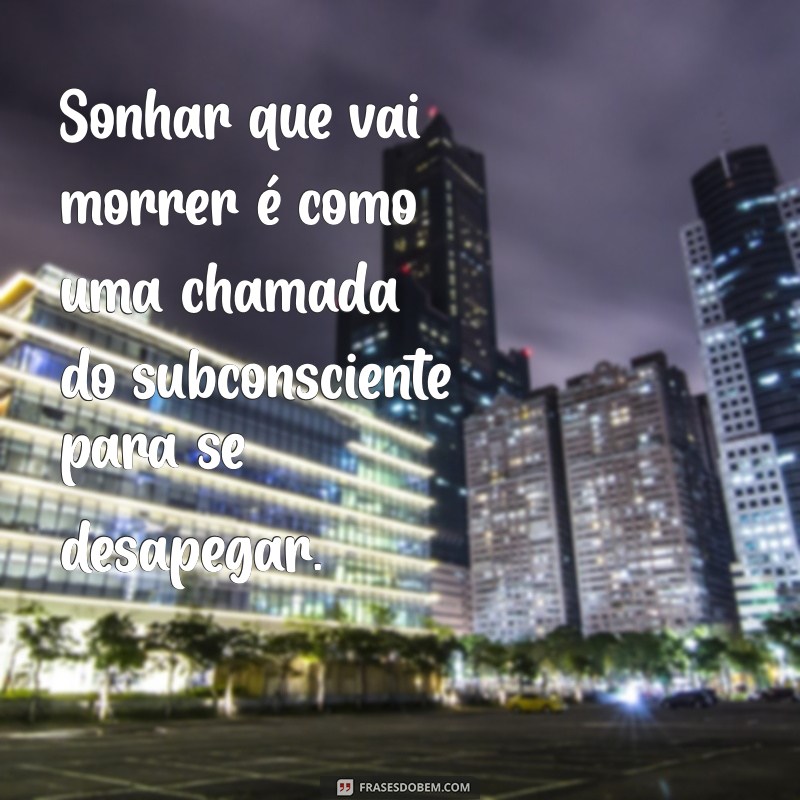 Sonhar que vai morrer é como uma chamada do subconsciente para se desapegar.

FRASESDOBEM.COM